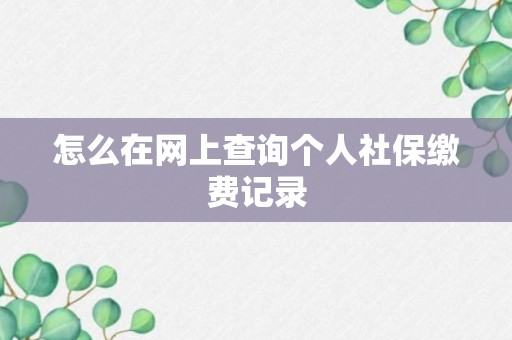 怎么在网上查询个人社保缴费记录